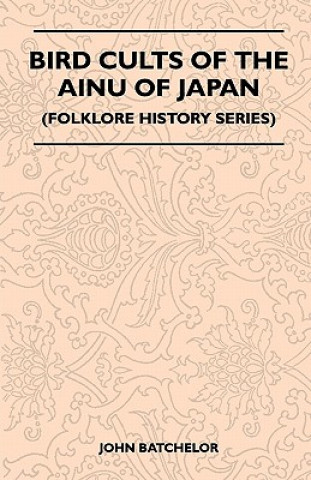 BIRD CULTS OF THE AINU OF JAPAN

(FOLKLORE HISTORY SERIES)

JOHN BATCHELOR